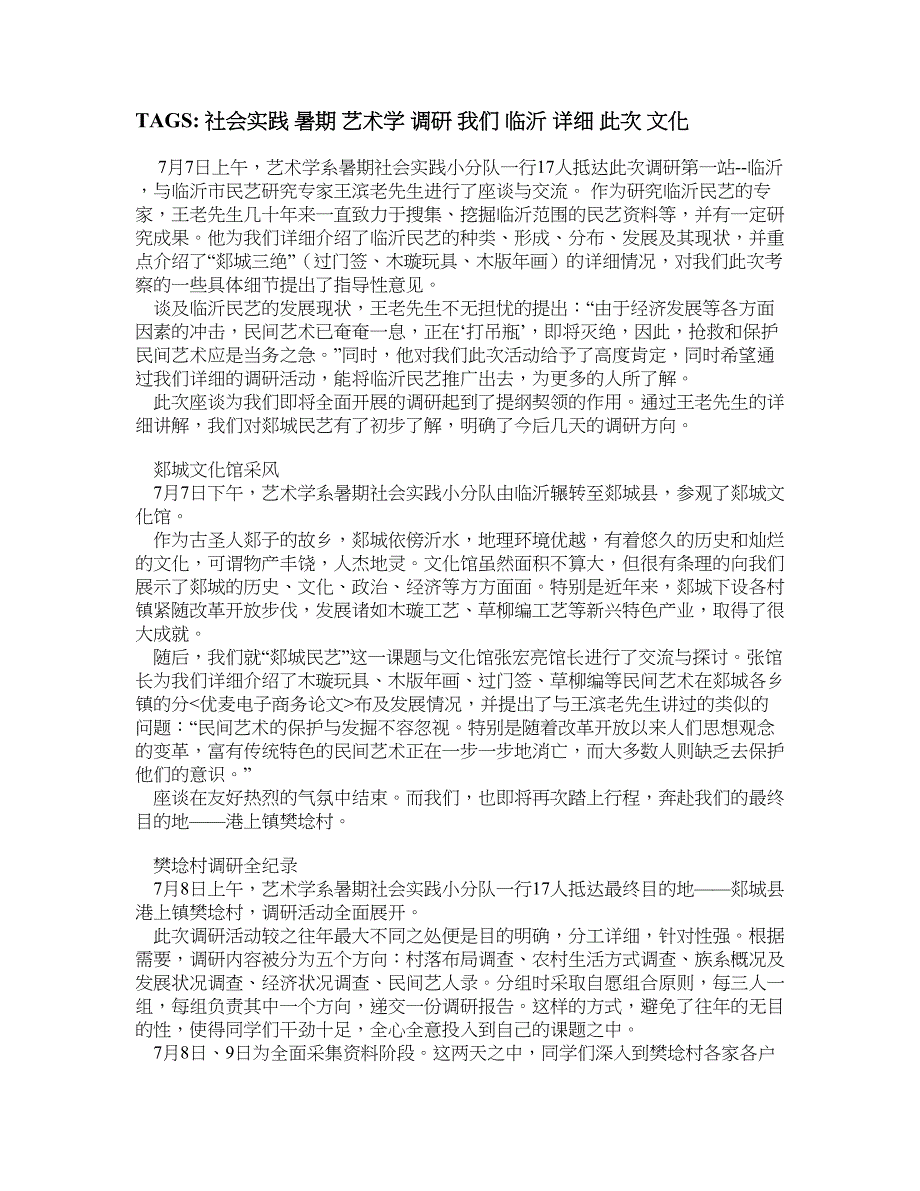 TAGS: 社会实践 暑期 艺术学 调研 我们 临沂 详细 此次 文化

7月7日上午，艺术学系暑期社会实践小分队一行17人抵达此次调研第一站--临沂，与临沂市民艺研究专家王滨老先生进行了座谈与交流。 作为研究临沂民艺的专家，王老先生几十年来一直致力于搜集、挖掘临沂范围的民艺资料等，并有一定研究成果。他为我们详细介绍了临沂民艺的种类、形成、分布、发展及其现状，并重点介绍了“郯城三绝”（过门签、木璇玩具、木版年画）的详细情况，对我们此次考察的一些具体细节提出了指导性意见。

谈及临沂民艺的发展现状，王老先生不无担忧的提出：“由于经济发展等各方面因素的冲击，民间艺术已奄奄一息，正在‘打吊瓶’，即将灭绝，因此，抢救和保护民间艺术应是当务之急。”同时，他对我们此次活动给予了高度肯定，同时希望通过我们详细的调研活动，能将临沂民艺推广出去，为更多的人所了解。

此次座谈为我们即将全面开展的调研起到了提纲契领的作用。通过王老先生的详细讲解，我们对郯城民艺有了初步了解，明确了今后几天的调研方向。

郯城文化馆采风

7月7日下午，艺术学系暑期社会实践小分队由临沂辗转至郯城县，参观了郯城文化馆。

作为古圣人郯子的故乡，郯城依傍沂水，地理环境优越，有着悠久的历史和灿烂的文化，可谓物产丰饶，人杰地灵。文化馆虽然面积不算大，但很有条理的向我们展示了郯城的历史、文化、政治、经济等方方面面。特别是近年来，郯城下设各村镇紧随改革开放步伐，发展诸如木璇工艺、草柳编工艺等新兴特色产业，取得了很大成就。

随后，我们就“郯城民艺”这一课题与文化馆张宏亮馆长进行了交流与探讨。张馆长为我们详细介绍了木璇玩具、木版年画、过门签、草柳编等民间艺术在郯城各乡镇的分<优麦电子商务论文>布及发展情况，并提出了与王滨老先生讲过的类似的问题：“民间艺术的保护与发掘不容忽视。特别是随着改革开放以来人们思想观念的变革，富有传统特色的民间艺术正在一步一步地消亡，而大多数人则缺乏去保护他们的意识。”

座谈在友好热烈的气氛中结束。而我们，也即将再次踏上行程，奔赴我们的最终目的地——港上镇樊埝村。

樊埝村调研全纪录

7月8日上午，艺术学系暑期社会实践小分队一行17人抵达最终目的地——郯城县港上镇樊埝村，调研活动全面展开。

此次调研活动较之往年最大不同之处便是目的明确，分工详细，针对性强。根据需要，调研内容被分为五个方向：村落布局调查、农村生活方式调查、族系概况及发展状况调查、经济状况调查、民间艺人录。分组时采取自愿组合原则，每三人一组，每组负责其中一个方向，递交一份调研报告。这样的方式，避免了往年的无目的性，使得同学们干劲十足，全心全意投入到自己的课题之中。

7月8日、9日为全面采集资料阶段。这两天之中，同学们深入到樊埝村各家各户